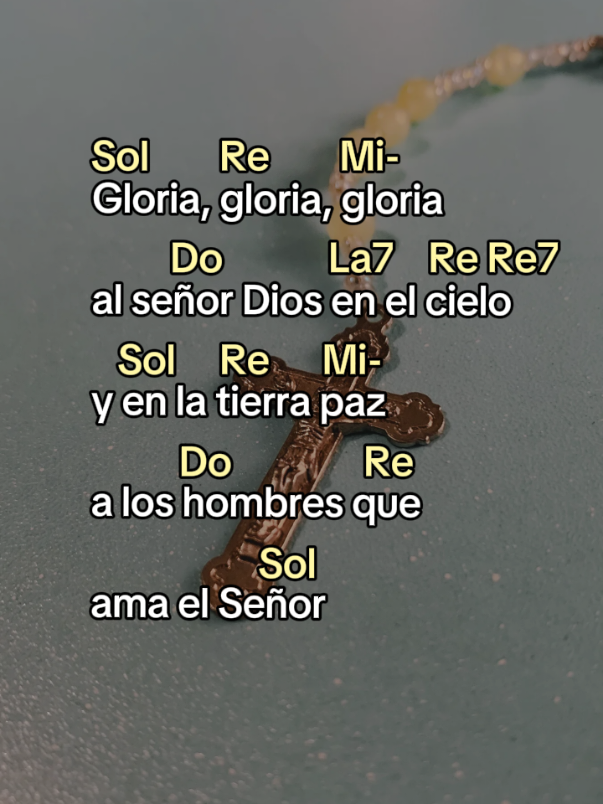 Sol Re Mi-
Gloria, gloria, gloria

Do La7 Re Re7
al señor Dios en el cielo

Sol Re Mi-
y en la tierra paz

Do Re
a los hombres que

Sol
ama el Señor